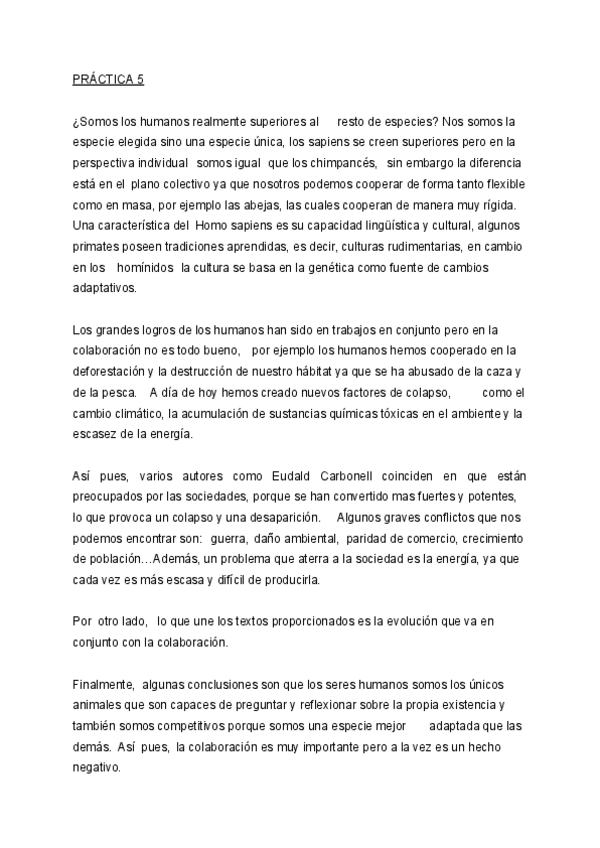 PRÁCTICA 5

¿Somos los humanos realmente superiores al resto de especies? Nos somos la especie elegida sino una especie única, los sapiens se creen superiores pero en la perspectiva individual somos igual que los chimpancés, sin embargo la diferencia está en el plano colectivo ya que nosotros podemos cooperar de forma tanto flexible como en masa, por ejemplo las abejas, las cuales cooperan de manera muy rígida. Una característica del Homo sapiens es su capacidad lingüística y cultural, algunos primates poseen tradiciones aprendidas, es decir, culturas rudimentarias, en cambio en los homínidos la cultura se basa en la genética como fuente de cambios adaptativos.

Los grandes logros de los humanos han sido en trabajos en conjunto pero en la colaboración no es todo bueno, por ejemplo los humanos hemos cooperado en la deforestación y la destrucción de nuestro hábitat ya que se ha abusado de la caza y de la pesca. A día de hoy hemos creado nuevos factores de colapso, como el cambio climático, la acumulación de sustancias químicas tóxicas en el ambiente y la escasez de la energía.

Así pues, varios autores como Eudald Carbonell coinciden en que están preocupados por las sociedades, porque se han convertido mas fuertes y potentes, lo que provoca un colapso y una desaparición. Algunos graves conflictos que nos podemos encontrar son: guerra, daño ambiental, paridad de comercio, crecimiento de población…Además, un problema que aterra a la sociedad es la energía, ya que cada vez es más escasa y difícil de producirla.

Por otro lado, lo que une los textos proporcionados es la evolución que va en conjunto con la colaboración.

Finalmente, algunas conclusiones son que los seres humanos somos los únicos animales que son capaces de preguntar y reflexionar sobre la propia existencia y también somos competitivos porque somos una especie mejor adaptada que las demás. Así pues, la colaboración es muy importante pero a la vez es un hecho negativo.